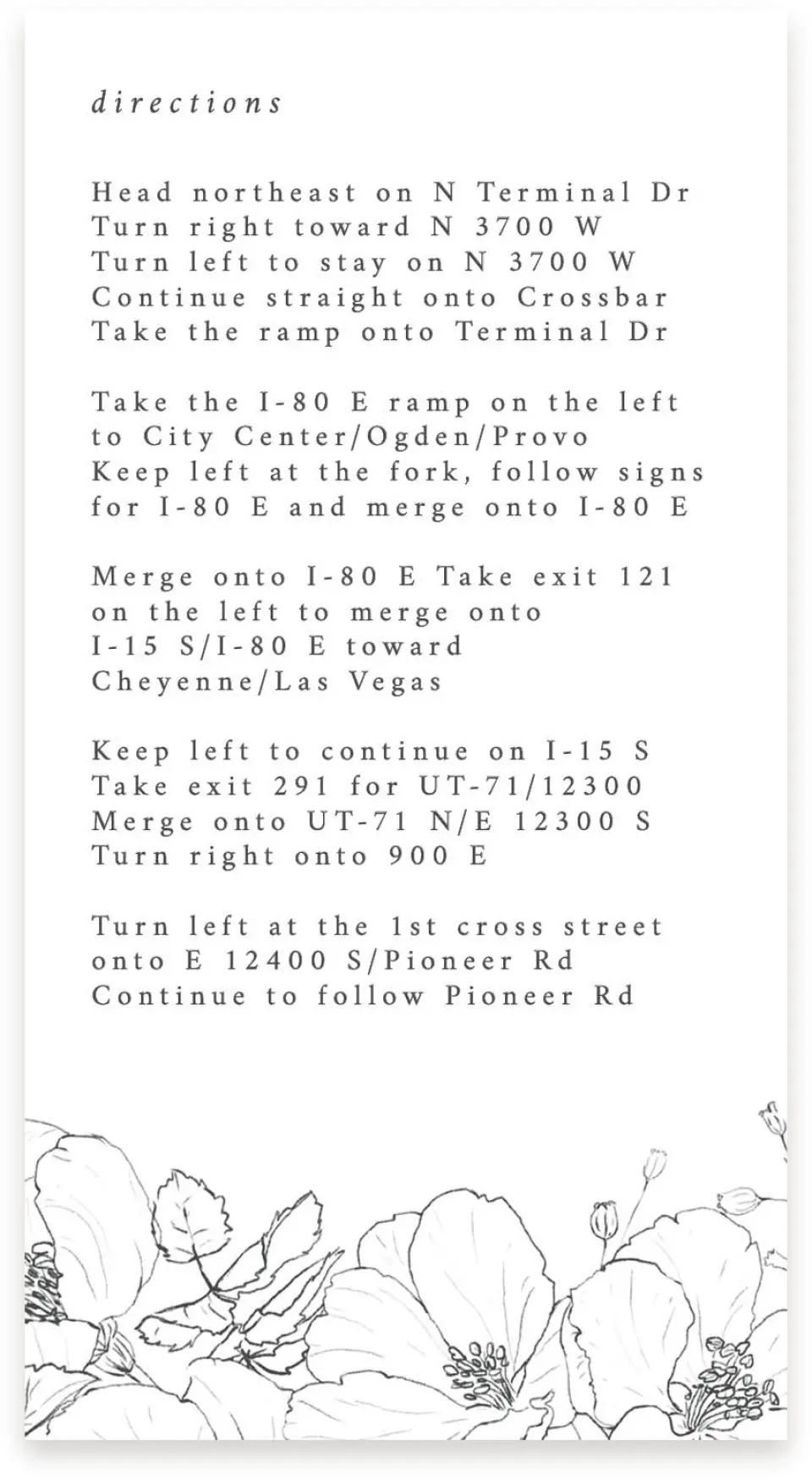 directions

Head northeast on N Terminal Dr
Turn right toward N 3700 W
Turn left to stay on N 3700 W
Continue straight onto Crossbar
Take the ramp onto Terminal Dr

Take the I-80 E ramp on the left to City Center/Ogden/Provo
Keep left at the fork, follow signs for I-80 E and merge onto I-80 E

Merge onto I-80 E Take exit 121 on the left to merge onto I-15 S/I-80 E toward Cheyenne/Las Vegas

Keep left to continue on I-15 S
Take exit 291 for UT-71/12300
Merge onto UT-71 N/E 12300 S
Turn right onto 900 E

Turn left at the 1st cross street onto E 12400 S/Pioneer Rd
Continue to follow Pioneer Rd